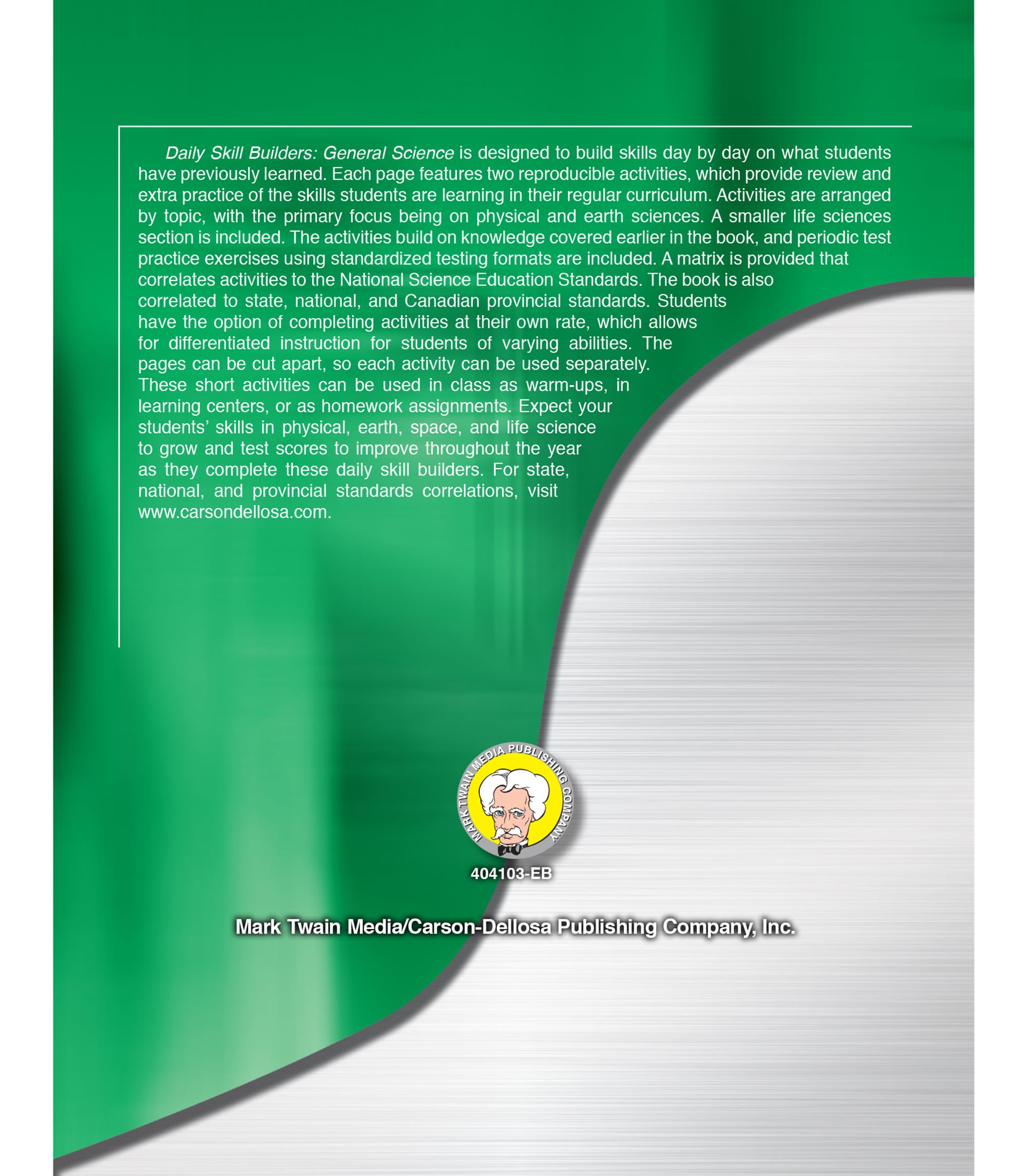 Daily Skill Builders: General Science is designed to build skills day by day on what students have previously learned. Each page features two reproducible activities, which provide review and extra practice of the skills students are learning in their regular curriculum. Activities are arranged by topic, with the primary focus being on physical and earth sciences. A smaller life sciences section is included. The activities build on knowledge covered earlier in the book, and periodic test practice exercises using standardized testing formats are included. A matrix is provided that correlates activities to the National Science Education Standards. The book is also correlated to state, national, and Canadian provincial standards. Students have the option of completing activities at their own rate, which allows for differentiated instruction for students of varying abilities. The pages can be cut apart, so each activity can be used separately. These short activities can be used in class as warm-ups, in learning centers, or as homework assignments. Expect your students' skills in physical, earth, space, and life science to grow and test scores to improve throughout the year as they complete these daily skill builders. For state, national, and provincial standards correlations, visit www.carsondellosa.com.

MARK TWAIN MEDIA PUBLISHING COMPANY

404103-EB

Mark Twain Media/Carson-Dellosa Publishing Company, Inc.